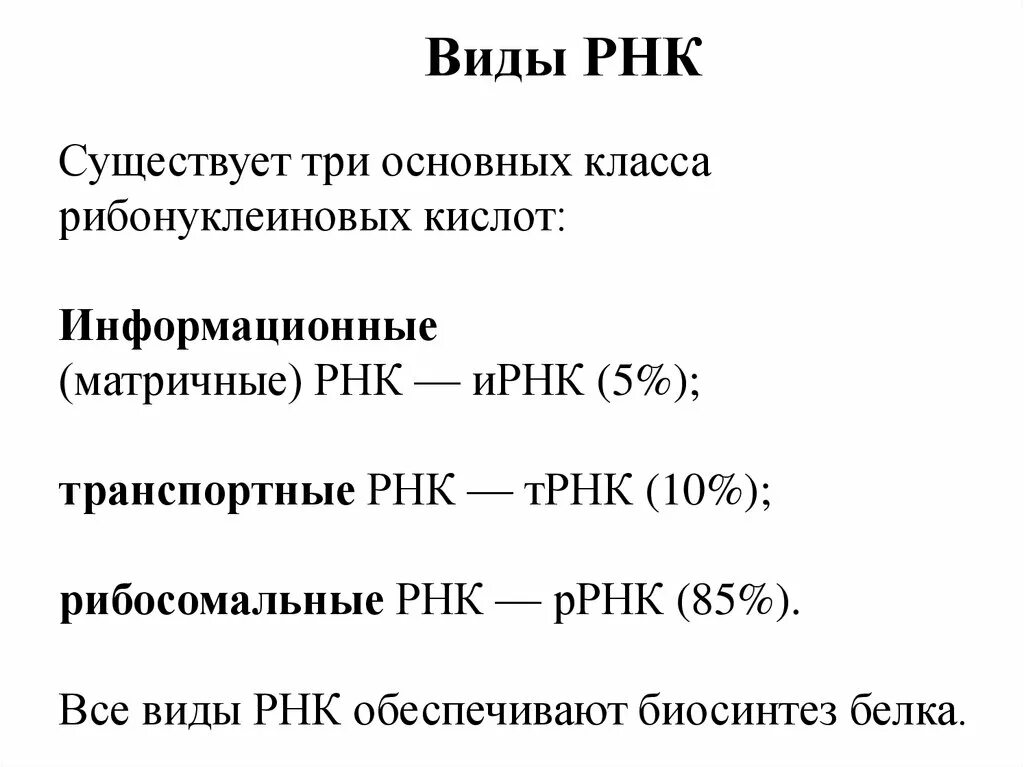 Виды РНК

Существует три основных класса рибонуклеиновых кислот:

Информационные (матричные) РНК — иРНК (5%);

транспортные РНК — тРНК (10%);

рибосомальные РНК — рРНК (85%).

Все виды РНК обеспечивают биосинтез белка.